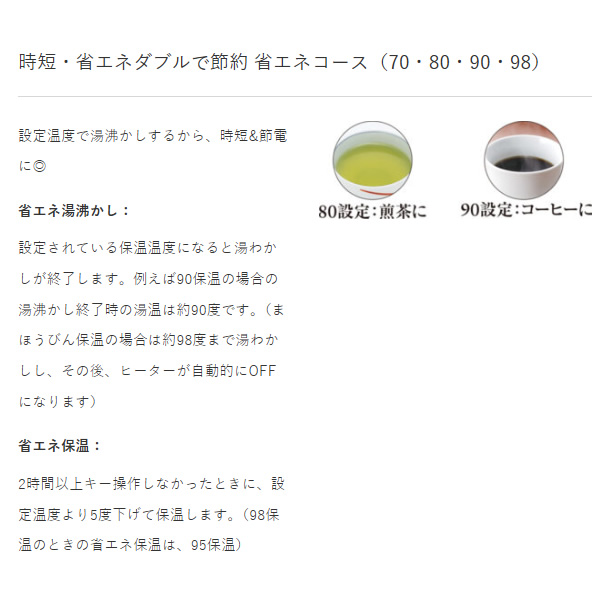 時短・省エネダブルで節約 省エネコース（70・80・90・98）

設定温度で湯沸かしするから、時短&節電に◎

省エネ湯沸かし：

設定されている保温温度になると湯わかしが終了します。例えば90保温の場合の湯沸かし終了時の湯温は約90度です。（まほうびん保温の場合は約98度まで湯わかしし、その後、ヒーターが自動的にOFFになります）

省エネ保温：

2時間以上キー操作しなかったときに、設定温度より5度下げて保温します。（98保温のときの省エネ保温は、95保温）

80設定：煎茶に

90設定：コーヒーに